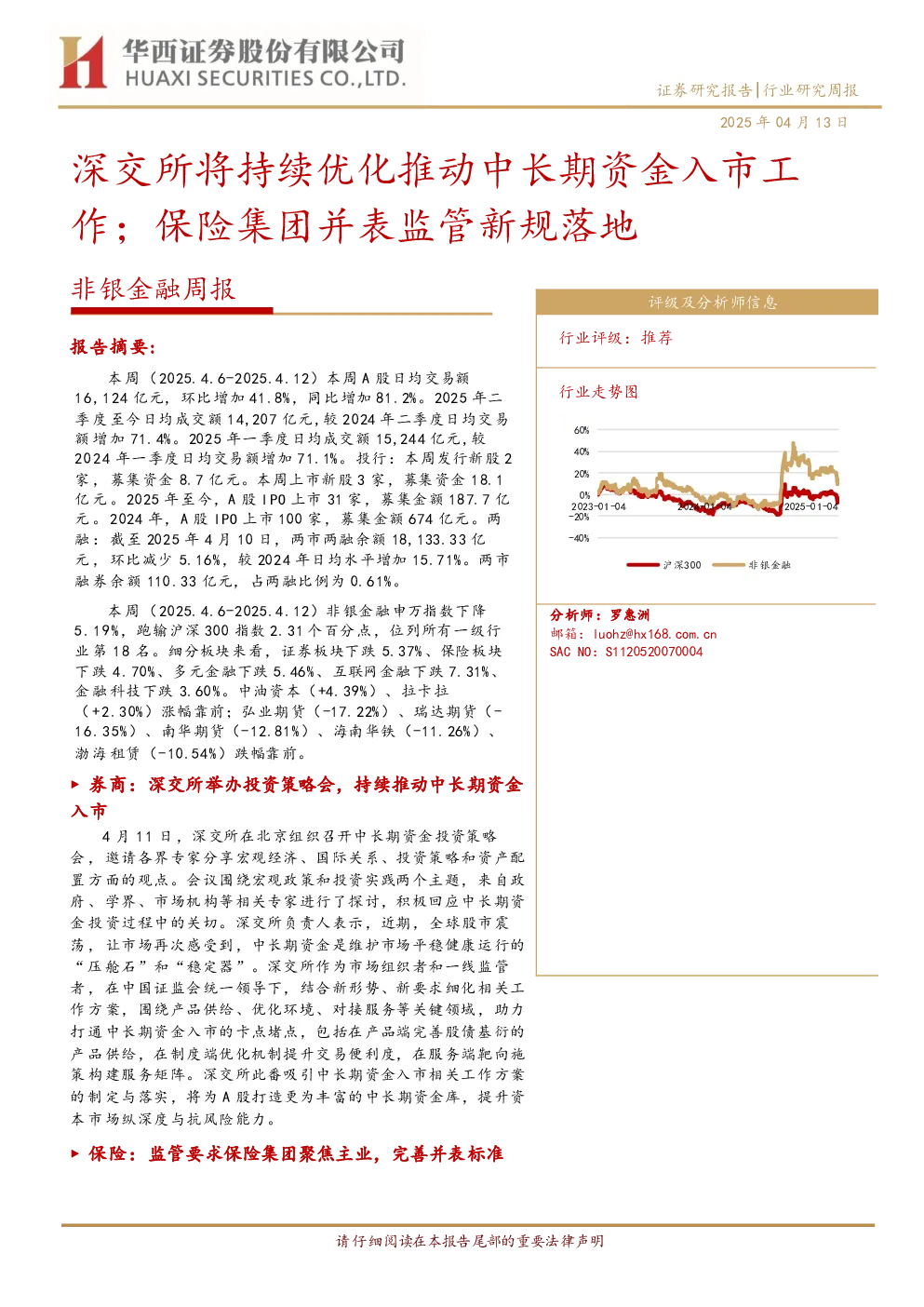 华西证券股份有限公司
HUAXI SECURITIES CO.,LTD.

证券研究报告|行业研究周报

2025 年 04 月 13 日

深交所将持续优化推动中长期资金入市工作；保险集团并表监管新规落地

非银金融周报

报告摘要：

本周（2025.4.6-2025.4.12）本周 A 股日均交易额 16,124 亿元，环比增加 41.8%，同比增加 81.2%。2025 年二季度至今日均成交额 14,207 亿元，较 2024 年二季度日均交易额增加 71.4%。2025 年一季度日均成交额 15,244 亿元，较 2024 年一季度日均交易额增加 71.1%。投行：本周发行新股 2 家，募集资金 8.7 亿元。本周上市新股 3 家，募集资金 18.1 亿元。2025 年至今，A 股 IPO 上市 31 家，募集金额 187.7 亿元。2024 年，A 股 IPO 上市 100 家，募集金额 674 亿元。两融：截至 2025 年 4 月 10 日，两市两融余额 18,133.33 亿元，环比减少 5.16%，较 2024 年日均水平增加 15.71%。两市融券余额 110.33 亿元，占两融比例为 0.61%。

本周（2025.4.6-2025.4.12）非银金融申万指数下降 5.19%，跑输沪深 300 指数 2.31 个百分点，位列所有一级行业第 18 名。细分板块来看，证券板块下跌 5.37%、保险板块下跌 4.70%、多元金融下跌 5.46%、互联网金融下跌 7.31%、金融科技下跌 3.60%。中油资本（+4.39%）、拉卡拉（+2.30%）涨幅靠前；弘业期货（-17.22%）、瑞达期货（-16.35%）、南华期货（-12.81%）、海南华铁（-11.26%）、渤海租赁（-10.54%）跌幅靠前。

▶ 券商：深交所举办投资策略会，持续推动中长期资金入市

4 月 11 日，深交所在北京组织召开中长期资金投资策略会，邀请各界专家分享宏观经济、国际关系、投资策略和资产配置方面的观点。会议围绕宏观政策和投资实践两个主题，来自政府、学界、市场机构等相关专家进行了探讨，积极回应中长期资金投资过程中的关切。深交所负责人表示，近期，全球股市震荡，让市场再次感受到，中长期资金是维护市场平稳健康运行的“压舱石”和“稳定器”。深交所作为市场组织者和一线监管者，在中国证监会统一领导下，结合新形势、新要求细化相关工作方案，围绕产品供给、优化环境、对接服务等关键领域，助力打通中长期资金入市的卡点堵点，包括在产品端完善股债基衍的产品供给，在制度端优化机制提升交易便利度，在服务端靶向施策构建服务矩阵。深交所此番吸引中长期资金入市相关工作方案的制定与落实，将为 A 股打造更为丰富的中长期资金库，提升资本市场纵深度与抗风险能力。

▶ 保险：监管要求保险集团聚焦主业，完善并表标准

评级及分析师信息

行业评级：推荐

行业走势图

60%
40%
20%
0%
-20%
-40%
2023-01-04
2024-01-04
2025-01-04
沪深300
非银金融

分析师：罗惠洲
邮箱：luohz@hx168.com.cn
SAC NO：S1120520070004

请仔细阅读在本报告尾部的重要法律声明